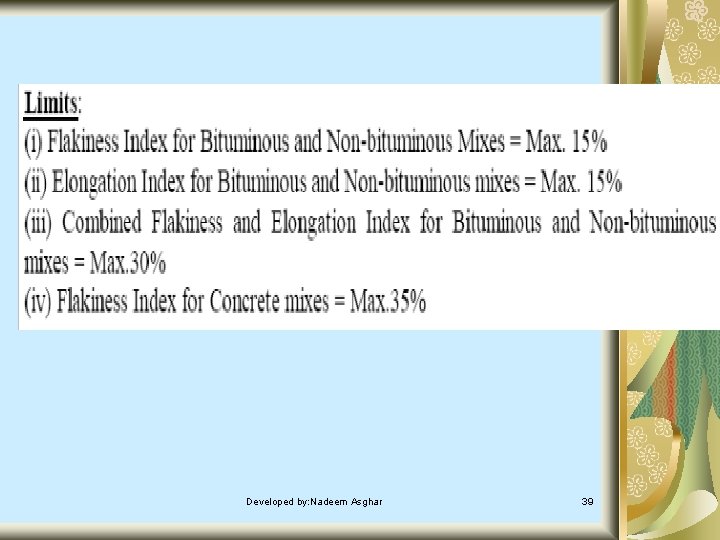 Limits:

(i) Flakiness Index for Bituminous and Non-bituminous Mixes = Max. 15%

(ii) Elongation Index for Bituminous and Non-bituminous mixes = Max. 15%

(iii) Combined Flakiness and Elongation Index for Bituminous and Non-bituminous mixes = Max.30%

(iv) Flakiness Index for Concrete mixes = Max.35%

Developed by:Nadeem Asghar

39